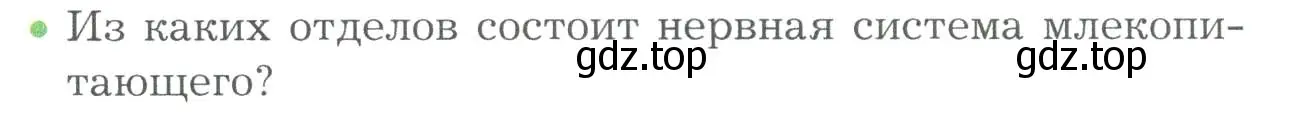 Из каких отделов состоит нервная система млекопитающего?

gdz.top gdz.top